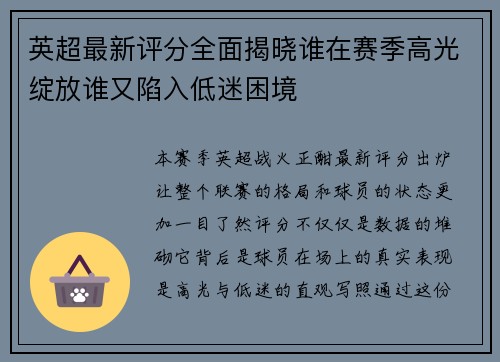 英超最新评分全面揭晓谁在赛季高光绽放谁又陷入低迷困境

本赛季英超战火正酣最新评分出炉让整个联赛的格局和球员的状态更加一目了然评分不仅仅是数据的堆砌它背后是球员在场上的真实表现是高光与低迷的直观写照通过这份